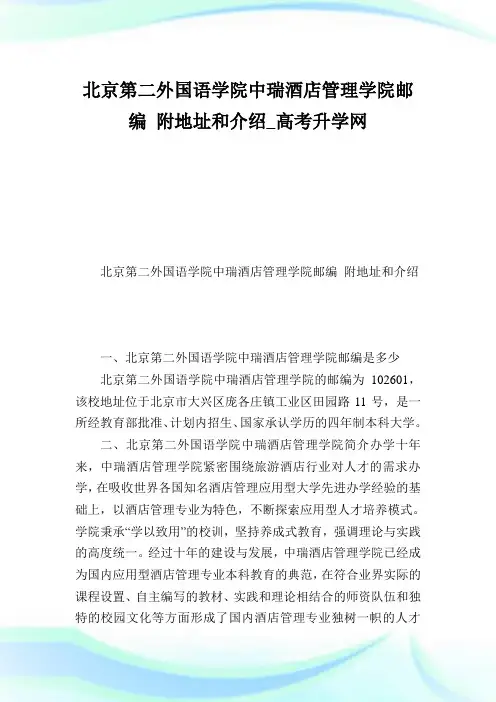 北京第二外国语学院中瑞酒店管理学院邮编 附地址和介绍_高考升学网

北京第二外国语学院中瑞酒店管理学院邮编 附地址和介绍

一、北京第二外国语学院中瑞酒店管理学院邮编是多少

北京第二外国语学院中瑞酒店管理学院的邮编为 102601，该校地址位于北京市大兴区庞各庄镇工业区田园路 11 号，是一所经教育部批准、计划内招生、国家承认学历的四年制本科大学。

二、北京第二外国语学院中瑞酒店管理学院简介办学十年来，中瑞酒店管理学院紧密围绕旅游酒店行业对人才的需求办学，在吸收世界各国知名酒店管理应用型大学先进办学经验的基础上，以酒店管理专业为特色，不断探索应用型人才培养模式。学院秉承“学以致用”的校训，坚持养成式教育，强调理论与实践的高度统一。经过十年的建设与发展，中瑞酒店管理学院已经成为国内应用型酒店管理专业本科教育的典范，在符合业界实际的课程设置、自主编写的教材、实践和理论相结合的师资队伍和独特的校园文化等方面形成了国内酒店管理专业独树一帜的人才